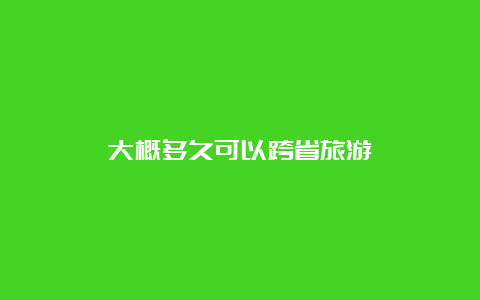 大概多久可以跨省旅游